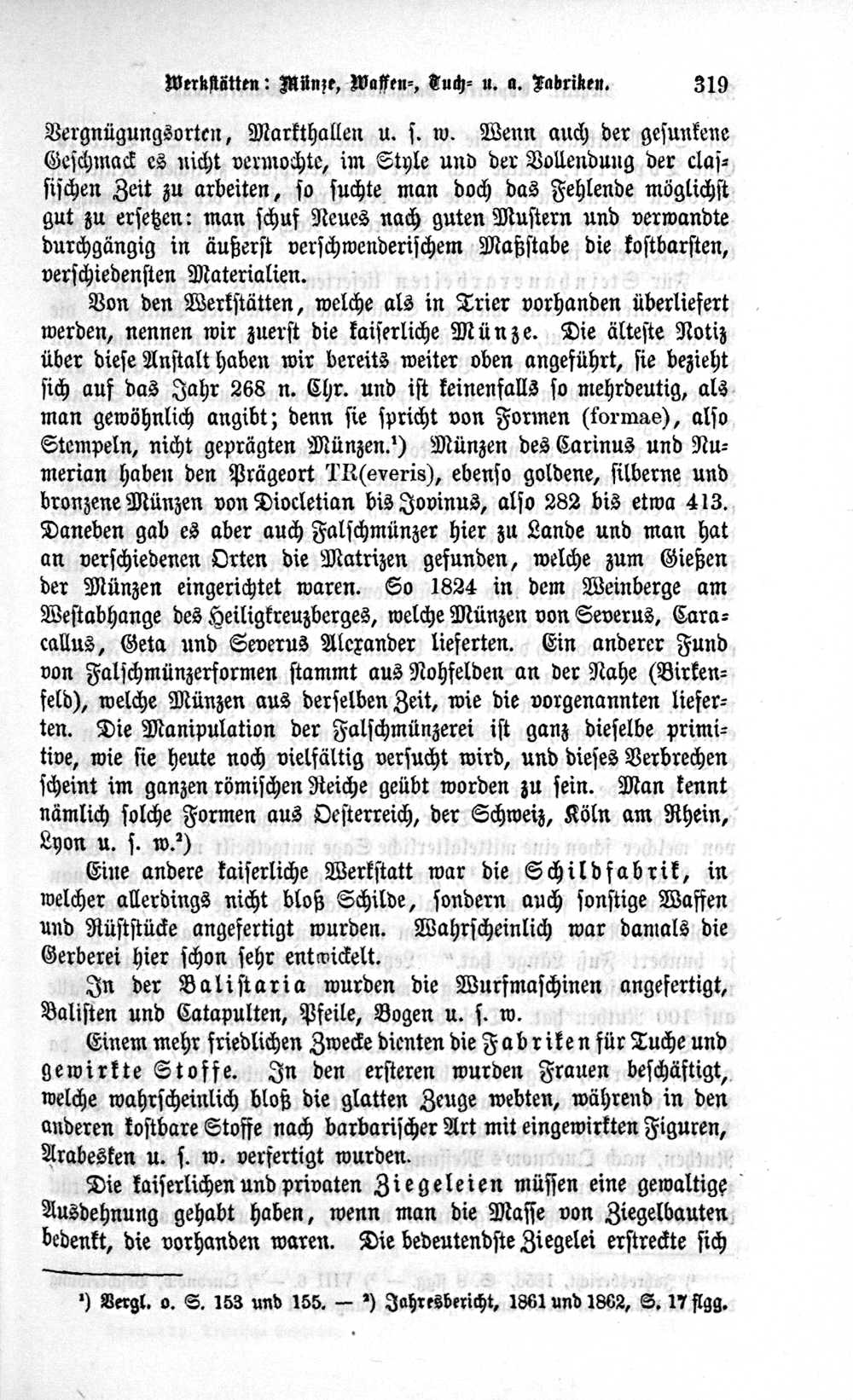 Werkstätten: Münze, Waffen-, Tuch- u. a. Fabriken. 319

Vergnügungsorten, Markthallen u. s. w. Wenn auch der gesunkene Geschmack es nicht vermochte, im Style und der Vollendung der classischen Zeit zu arbeiten, so suchte man doch das Fehlende möglichst gut zu ersetzen: man schuf Neues nach guten Mustern und verwandte durchgängig in äußerst verschwenderischem Maßstabe die kostbarsten, verschiedensten Materialien.

Von den Werkstätten, welche als in Trier vorhanden überliefert werden, nennen wir zuerst die kaiserliche Münze. Die älteste Notiz über diese Anstalt haben wir bereits weiter oben angeführt, sie bezieht sich auf das Jahr 268 n. Chr. und ist keinenfalls so mehrdeutig, als man gewöhnlich angibt; denn sie spricht von Formen (formae), also Stempeln, nicht geprägten Münzen.¹) Münzen des Carinus und Numerian haben den Prägeort TR(everis), ebenso goldene, silberne und bronzene Münzen von Diocletian bis Jovinus, also 282 bis etwa 413. Daneben gab es aber auch Falschmünzer hier zu Lande und man hat an verschiedenen Orten die Matrizen gefunden, welche zum Gießen der Münzen eingerichtet waren. So 1824 in dem Weinberge am Westabhange des Heiligkreuzberges, welche Münzen von Severus, Caracallus, Geta und Severus Alexander lieferten. Ein anderer Fund von Falschmünzerformen stammt aus Nohfelden an der Nahe (Birkenfeld), welche Münzen aus derselben Zeit, wie die vorgenannten lieferten. Die Manipulation der Falschmünzerei ist ganz dieselbe primitive, wie sie heute noch vielfältig versucht wird, und dieses Verbrechen scheint im ganzen römischen Reiche geübt worden zu sein. Man kennt nämlich solche Formen aus Oesterreich, der Schweiz, Köln am Rhein, Lyon u. s. w.²)

Eine andere kaiserliche Werkstatt war die Schildfabrik, in welcher allerdings nicht bloß Schilde, sondern auch sonstige Waffen und Rüststücke angefertigt wurden. Wahrscheinlich war damals die Gerberei hier schon sehr entwickelt.

In der Balistaria wurden die Wurfmaschinen angefertigt, Balisten und Catapulten, Pfeile, Bogen u. s. w.

Einem mehr friedlichen Zwecke dienten die Fabriken für Tuche und gewirkte Stoffe. In den ersteren wurden Frauen beschäftigt, welche wahrscheinlich bloß die glatten Zeuge webten, während in den anderen kostbare Stoffe nach barbarischer Art mit eingewirkten Figuren, Arabesken u. s. w. verfertigt wurden.

Die kaiserlichen und privaten Ziegeleien müssen eine gewaltige Ausdehnung gehabt haben, wenn man die Masse von Ziegelbauten bedenkt, die vorhanden waren. Die bedeutendste Ziegelei erstreckte sich

¹) Vergl. o. S. 153 und 155. — ²) Jahresbericht, 1861 und 1862, S. 17 flgg.